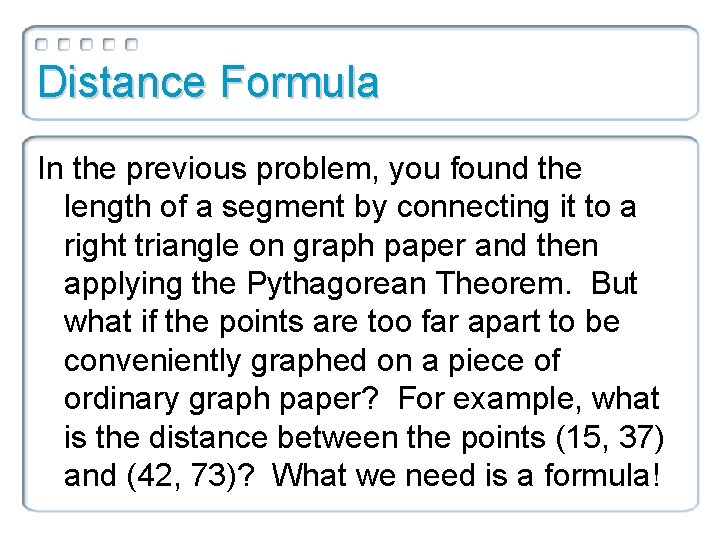 Distance Formula

In the previous problem, you found the length of a segment by connecting it to a right triangle on graph paper and then applying the Pythagorean Theorem. But what if the points are too far apart to be conveniently graphed on a piece of ordinary graph paper? For example, what is the distance between the points (15, 37) and (42, 73)? What we need is a formula!